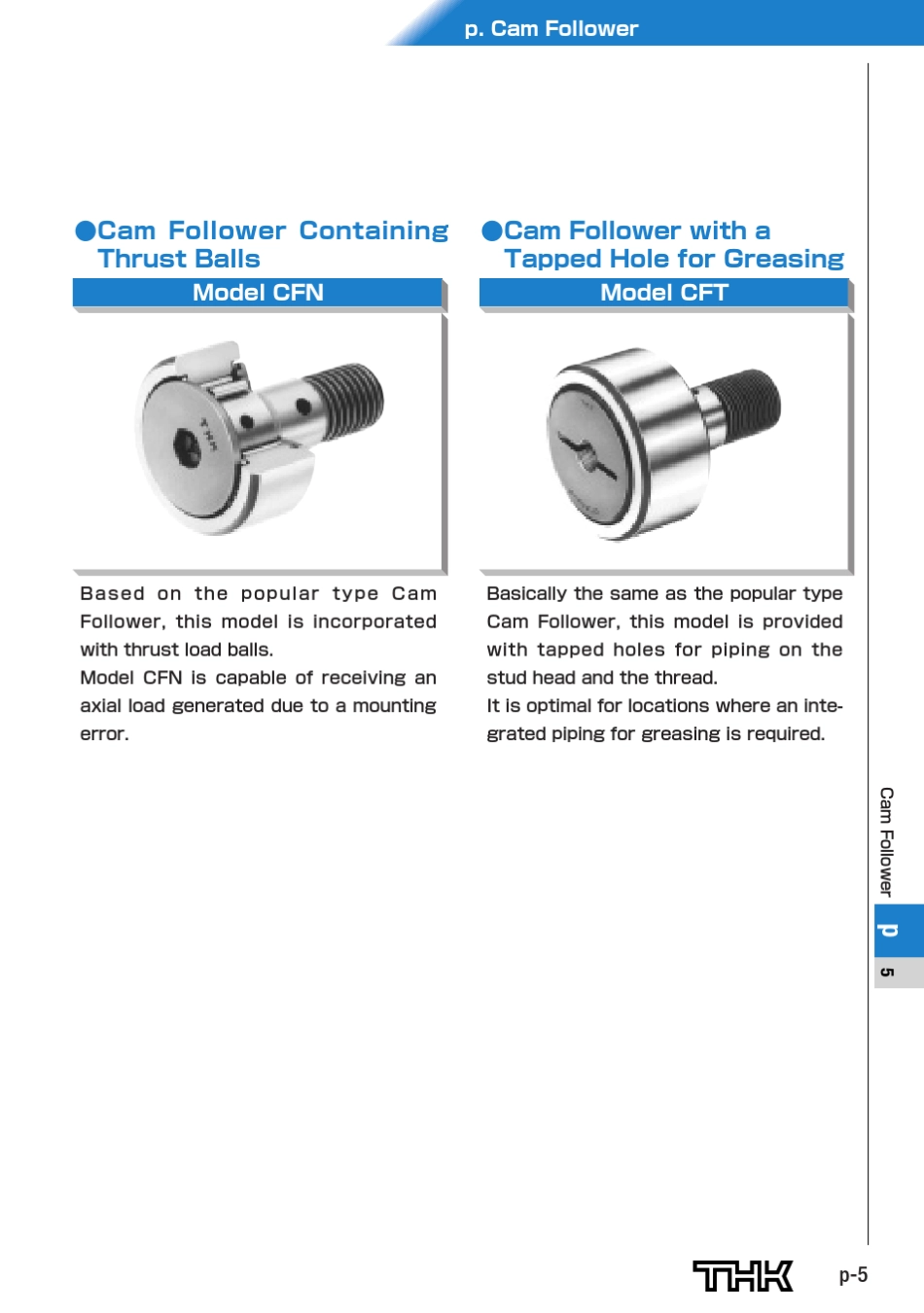 p. Cam Follower

●Cam Follower Containing Thrust Balls

Model CFN

THK

Based on the popular type Cam Follower, this model is incorporated with thrust load balls.
Model CFN is capable of receiving an axial load generated due to a mounting error.

●Cam Follower with a Tapped Hole for Greasing

Model CFT

Basically the same as the popular type Cam Follower, this model is provided with tapped holes for piping on the stud head and the thread.
It is optimal for locations where an integrated piping for greasing is required.

Cam Follower

p

5

THK

p-5